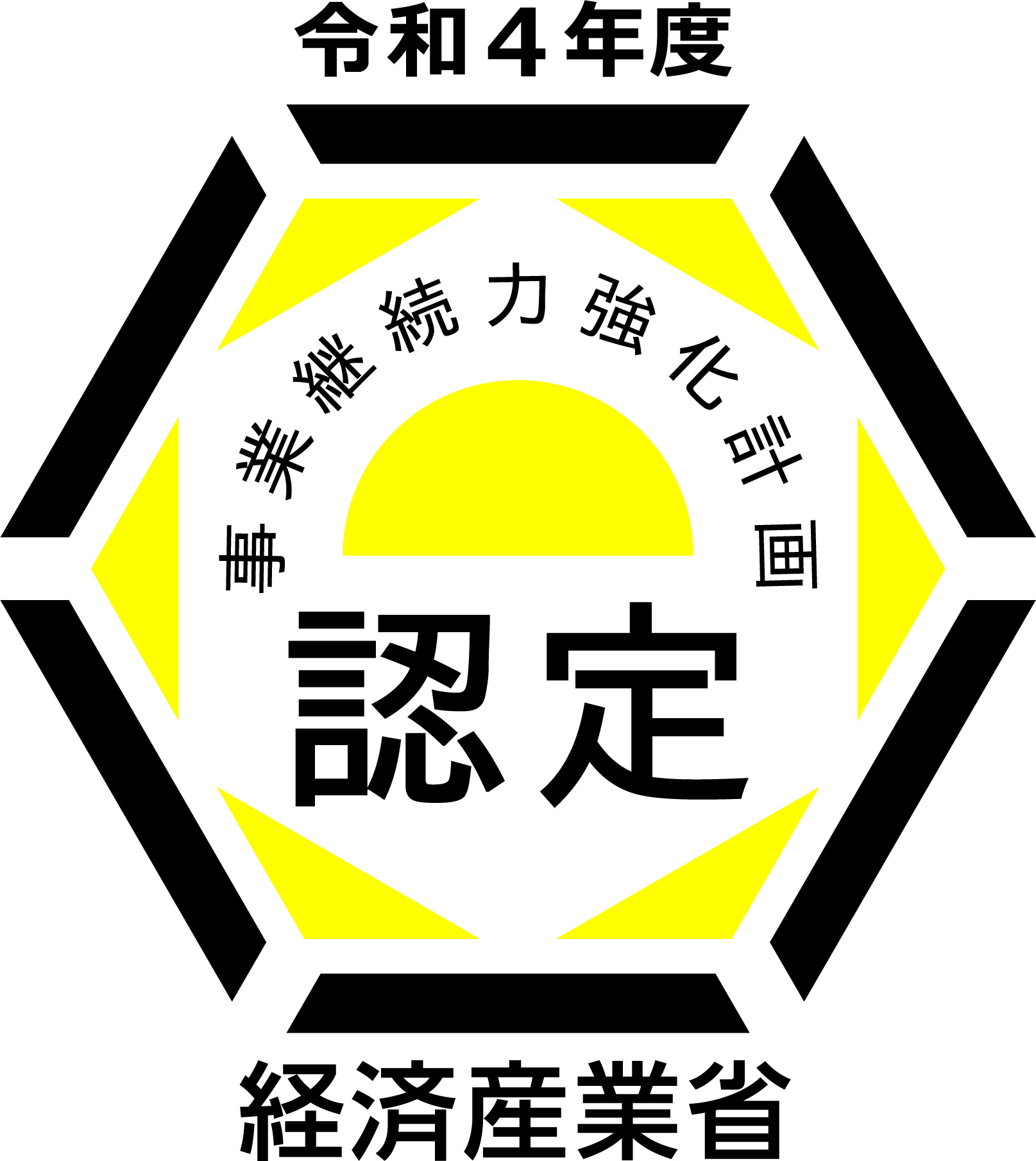 令和４年度

事業継続力強化計画

認定

経済産業省